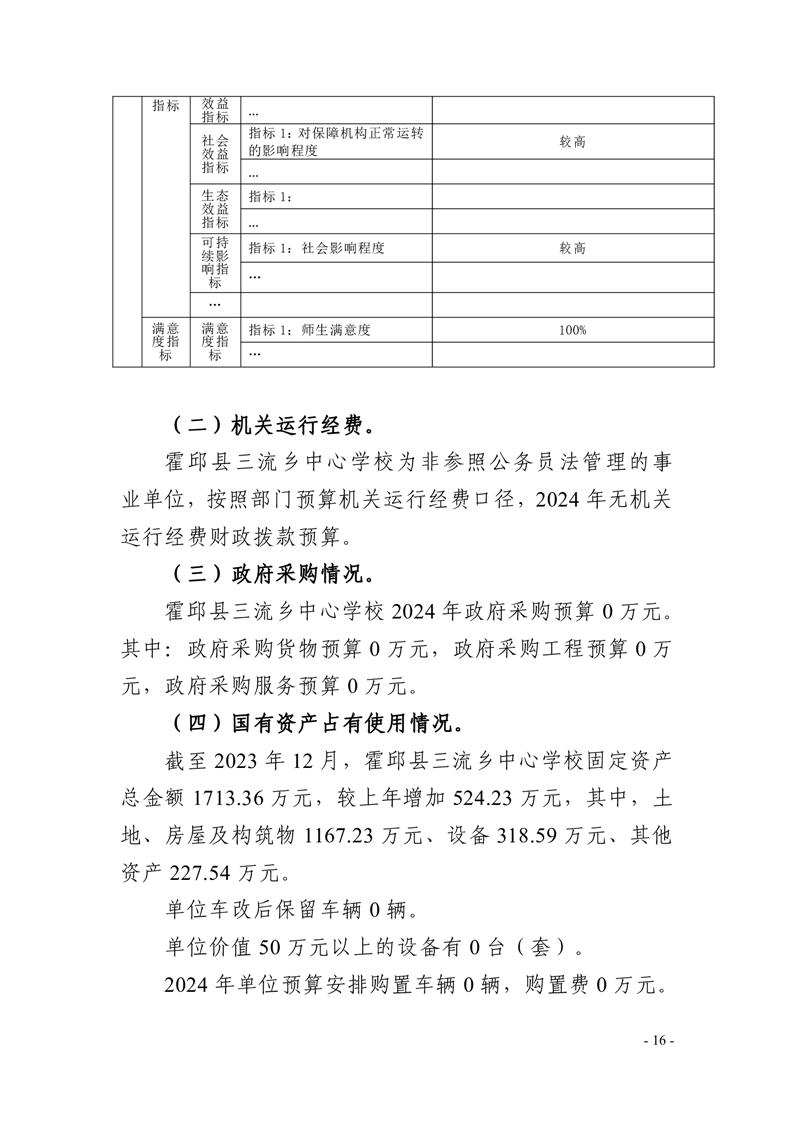 |  | 指标 | 效益指标 | … |  |
|---|---|---|---|---|
|  |  | 社会效益指标 | 指标1：对保障机构正常运转的影响程度 | 较高 |
|  |  |  | … |  |
|  |  | 生态效益指标 | 指标1： |  |
|  |  |  | … |  |
|  |  | 可持续影响指标 | 指标1：社会影响程度 | 较高 |
|  |  |  | … |  |
|  |  | … |  |  |
|  | 满意度指标 | 满意度指标 | 指标1：师生满意度 | 100% |
|  |  |  | … |  |

（二）机关运行经费。

霍邱县三流乡中心学校为非参照公务员法管理的事业单位，按照部门预算机关运行经费口径，2024年无机关运行经费财政拨款预算。

（三）政府采购情况。

霍邱县三流乡中心学校2024年政府采购预算0万元。其中：政府采购货物预算0万元，政府采购工程预算0万元，政府采购服务预算0万元。

（四）国有资产占有使用情况。

截至2023年12月，霍邱县三流乡中心学校固定资产总金额1713.36万元，较上年增加524.23万元，其中，土地、房屋及构筑物1167.23万元、设备318.59万元、其他资产227.54万元。

单位车改后保留车辆0辆。

单位价值50万元以上的设备有0台（套）。

2024年单位预算安排购置车辆0辆，购置费0万元。

- 16 -